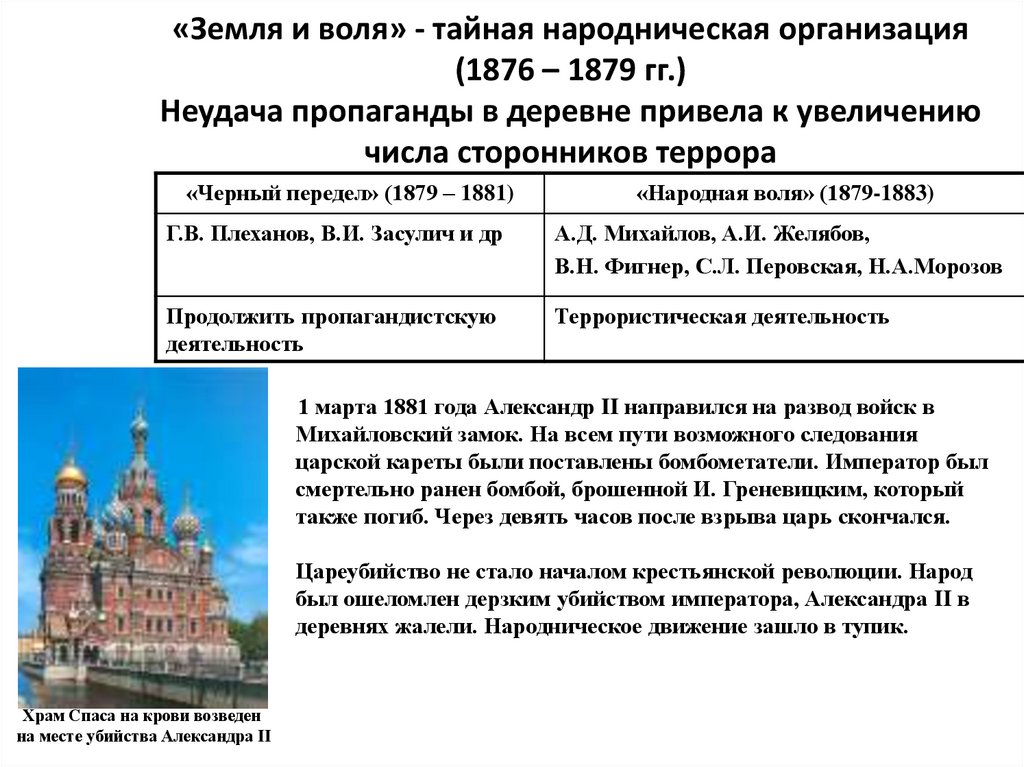 «Земля и воля» - тайная народническая организация
(1876 – 1879 гг.)
Неудача пропаганды в деревне привела к увеличению числа сторонников террора

| «Черный передел» (1879 – 1881) | «Народная воля» (1879-1883) |
|---|---|
| Г.В. Плеханов, В.И. Засулич и др | А.Д. Михайлов, А.И. Желябов, В.Н. Фигнер, С.Л. Перовская, Н.А.Морозов |
| Продолжить пропагандистскую деятельность | Террористическая деятельность |

1 марта 1881 года Александр II направился на развод войск в Михайловский замок. На всем пути возможного следования царской кареты были поставлены бомбометатели. Император был смертельно ранен бомбой, брошенной И. Греневицким, который также погиб. Через девять часов после взрыва царь скончался.

Цареубийство не стало началом крестьянской революции. Народ был ошеломлен дерзким убийством императора, Александра II в деревнях жалели. Народническое движение зашло в тупик.

Храм Спаса на крови возведен
на месте убийства Александра II